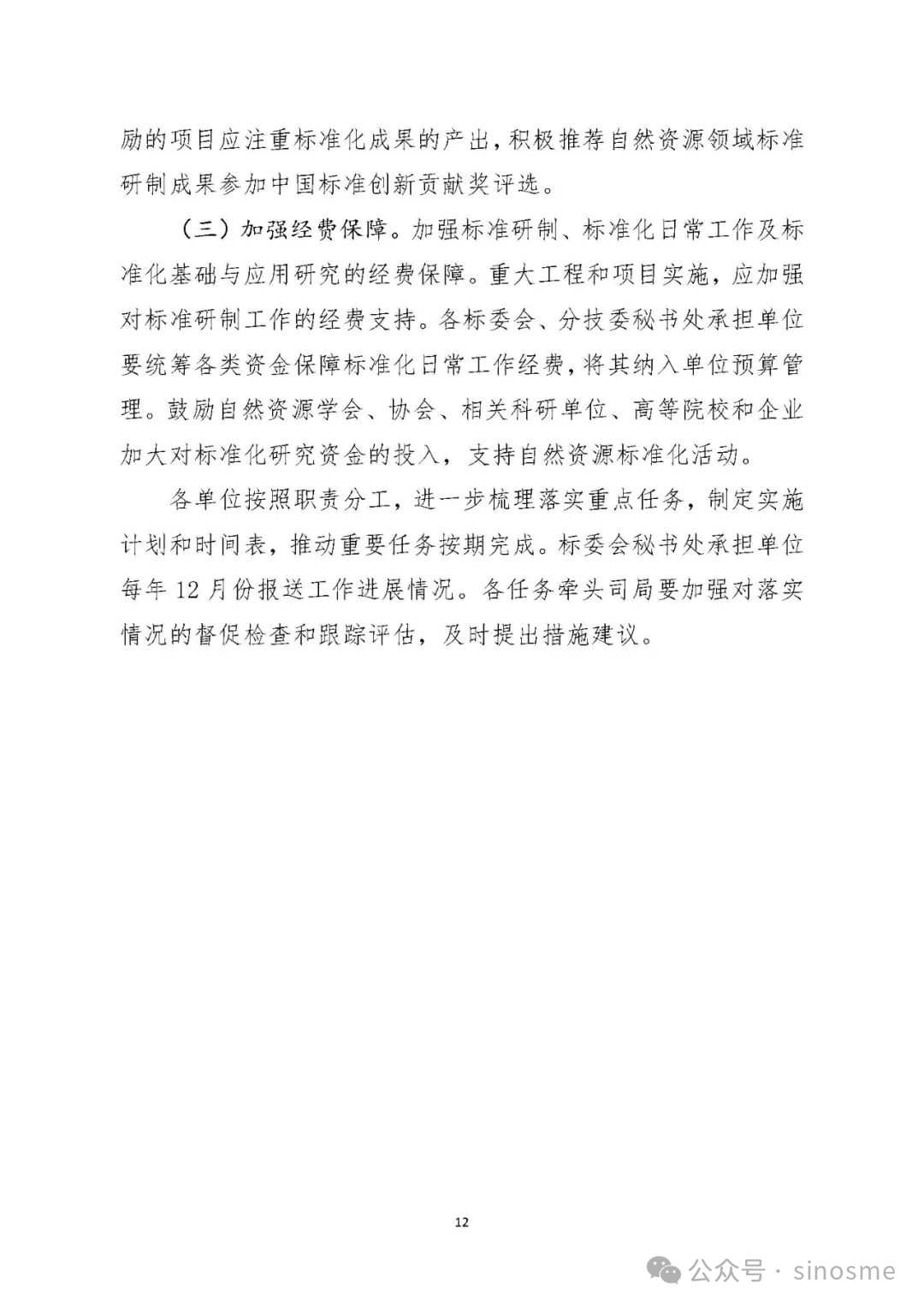 励的项目应注重标准化成果的产出，积极推荐自然资源领域标准研制成果参加中国标准创新贡献奖评选。

（三）加强经费保障。加强标准研制、标准化日常工作及标准化基础与应用研究的经费保障。重大工程和项目实施，应加强对标准研制工作的经费支持。各标委会、分技委秘书处承担单位要统筹各类资金保障标准化日常工作经费，将其纳入单位预算管理。鼓励自然资源学会、协会、相关科研单位、高等院校和企业加大对标准化研究资金的投入，支持自然资源标准化活动。

各单位按照职责分工，进一步梳理落实重点任务，制定实施计划和时间表，推动重要任务按期完成。标委会秘书处承担单位每年12月份报送工作进展情况。各任务牵头司局要加强对落实情况的督促检查和跟踪评估，及时提出措施建议。

12

公众号 · sinosme